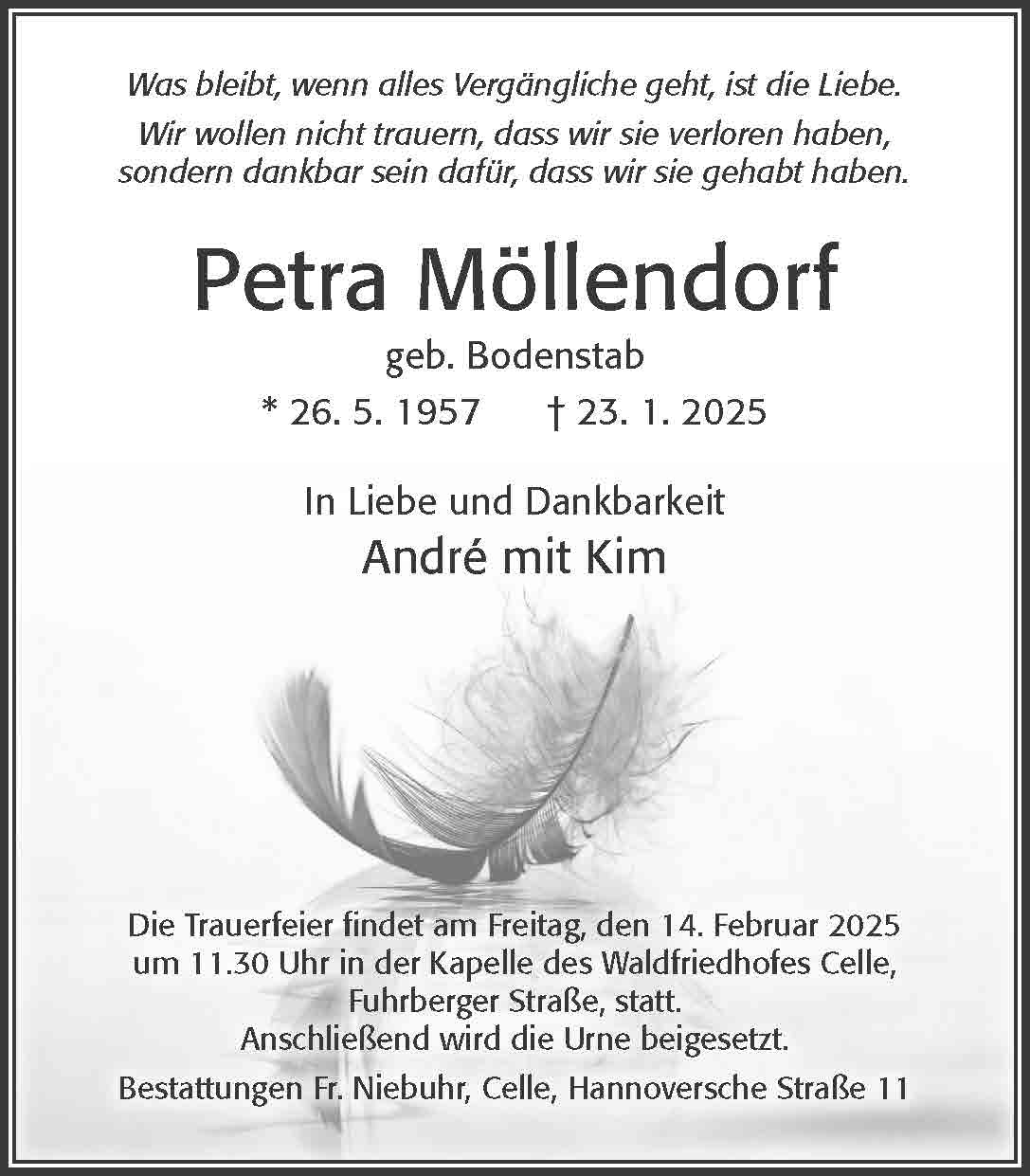 Was bleibt, wenn alles Vergängliche geht, ist die Liebe.
Wir wollen nicht trauern, dass wir sie verloren haben, sondern dankbar sein dafür, dass wir sie gehabt haben.

Petra Möllendorf

geb. Bodenstab

* 26. 5. 1957 † 23. 1. 2025

In Liebe und Dankbarkeit
André mit Kim

Die Trauerfeier findet am Freitag, den 14. Februar 2025 um 11.30 Uhr in der Kapelle des Waldfriedhofes Celle, Fuhrberger Straße, statt.
Anschließend wird die Urne beigesetzt.

Bestattungen Fr. Niebuhr, Celle, Hannoversche Straße 11